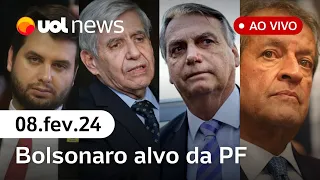 uol news

AO VIVO

08.fev.24

Bolsonaro alvo da PF